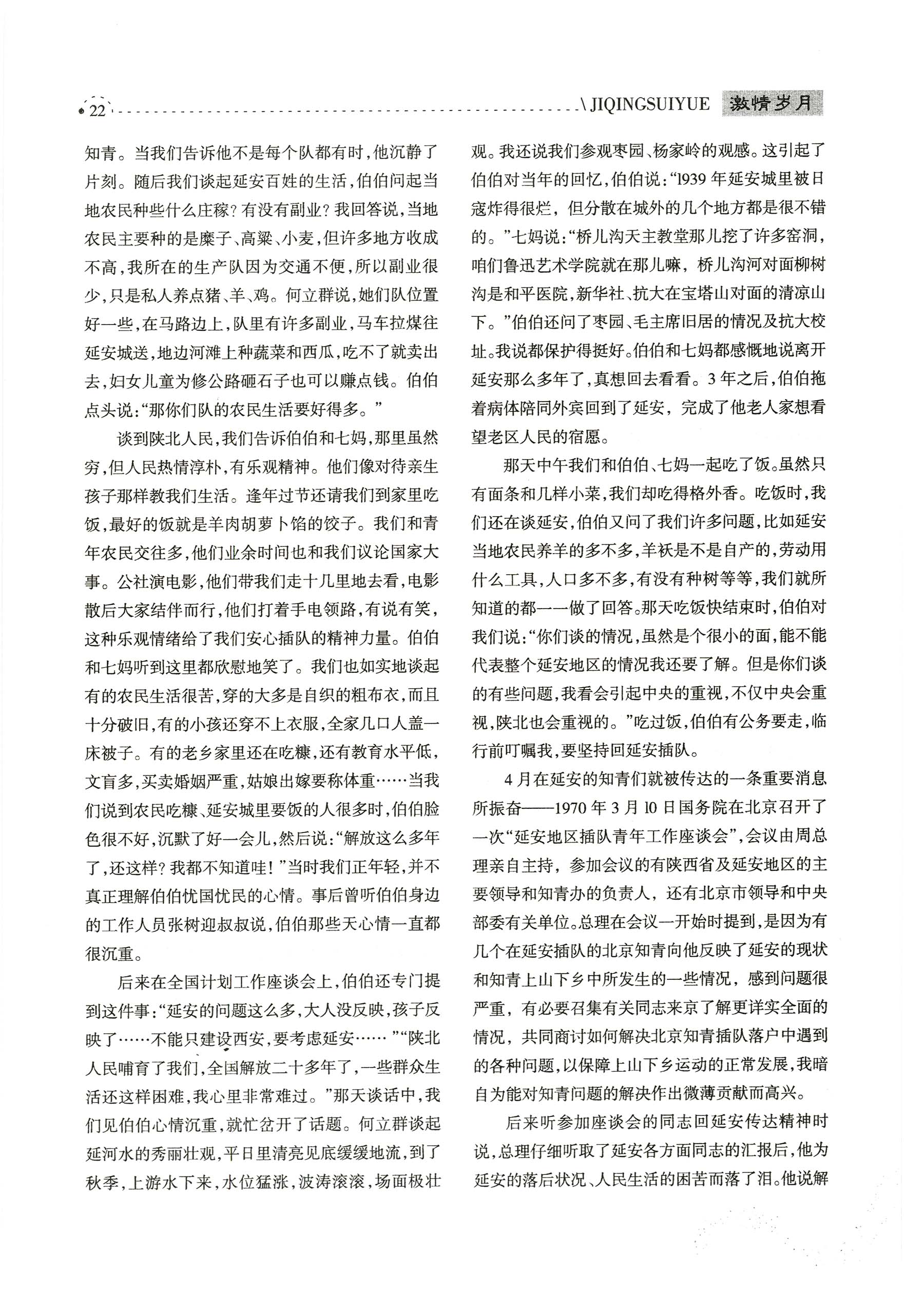 22 \ JIQINGSUIYUE 激情岁月

知青。当我们告诉他不是每个队都有时，他沉静了片刻。随后我们谈起延安百姓的生活，伯伯问起当地农民种些什么庄稼？有没有副业？我回答说，当地农民主要种的是糜子、高粱、小麦，但许多地方收成不高，我所在的生产队因为交通不便，所以副业很少，只是私人养点猪、羊、鸡。何立群说，她们队位置好一些，在马路边上，队里有许多副业，马车拉煤往延安城送，地边河滩上种蔬菜和西瓜，吃不了就卖出去，妇女儿童为修公路砸石子也可以赚点钱。伯伯点头说：“那你们队的农民生活要好得多。”

谈到陕北人民，我们告诉伯伯和七妈，那里虽然穷，但人民热情淳朴，有乐观精神。他们像对待亲生孩子那样教我们生活。逢年过节还请我们到家里吃饭，最好的饭就是羊肉胡萝卜馅的饺子。我们和青年农民交往多，他们业余时间也和我们议论国家大事。公社演电影，他们带我们走十几里地去看，电影散后大家结伴而行，他们打着手电领路，有说有笑，这种乐观情绪给了我们安心插队的精神力量。伯伯和七妈听到这里都欣慰地笑了。我们也如实地谈起有的农民生活很苦，穿的大多是自织的粗布衣，而且十分破旧，有的小孩还穿不上衣服，全家几口人盖一床被子。有的老乡家里还在吃糠，还有教育水平低，文盲多，买卖婚姻严重，姑娘出嫁要称体重……当我们说到农民吃糠、延安城里要饭的人很多时，伯伯脸色很不好，沉默了好一会儿，然后说：“解放这么多年了，还这样？我都不知道哇！”当时我们正年轻，并不真正理解伯伯忧国忧民的心情。事后曾听伯伯身边的工作人员张树迎叔叔说，伯伯那些天心情一直都很沉重。

后来在全国计划工作座谈会上，伯伯还专门提到这件事：“延安的问题这么多，大人没反映，孩子反映了……不能只建设西安，要考虑延安……”“陕北人民哺育了我们，全国解放二十多年了，一些群众生活还这样困难，我心里非常难过。”那天谈话中，我们见伯伯心情沉重，就忙岔开了话题。何立群谈起延河水的秀丽壮观，平日里清亮见底缓缓地流，到了秋季，上游水下来，水位猛涨，波涛滚滚，场面极壮观。我还说我们参观枣园、杨家岭的观感。这引起了伯伯对当年的回忆，伯伯说：“1939年延安城里被日寇炸得很烂，但分散在城外的几个地方都是很不错的。”七妈说：“桥儿沟天主教堂那儿挖了许多窑洞，咱们鲁迅艺术学院就在那儿嘛，桥儿沟河对面柳树沟是和平医院，新华社、抗大在宝塔山对面的清凉山下。”伯伯还问了枣园、毛主席旧居的情况及抗大校址。我说都保护得挺好。伯伯和七妈都感慨地说离开延安那么多年了，真想回去看看。3年之后，伯伯拖着病体陪同外宾回到了延安，完成了他老人家想看望老区人民的宿愿。

那天中午我们和伯伯、七妈一起吃了饭。虽然只有面条和几样小菜，我们却吃得格外香。吃饭时，我们还在谈延安，伯伯又问了我们许多问题，比如延安当地农民养羊的多不多，羊袄是不是自产的，劳动用什么工具，人口多不多，有没有种树等等，我们就所知道的都一一做了回答。那天吃饭快结束时，伯伯对我们说：“你们谈的情况，虽然是个很小的面，能不能代表整个延安地区的情况我还要了解。但是你们谈的有些问题，我看会引起中央的重视，不仅中央会重视，陕北也会重视的。”吃过饭，伯伯有公务要走，临行前叮嘱我，要坚持回延安插队。

4月在延安的知青们就被传达的一条重要消息所振奋——1970年3月10日国务院在北京召开了一次“延安地区插队青年工作座谈会”，会议由周总理亲自主持，参加会议的有陕西省及延安地区的主要领导和知青办的负责人，还有北京市领导和中央部委有关单位。总理在会议一开始时提到，是因为有几个在延安插队的北京知青向他反映了延安的现状和知青上山下乡中所发生的一些情况，感到问题很严重，有必要召集有关同志来京了解更详实全面的情况，共同商讨如何解决北京知青插队落户中遇到的各种问题，以保障上山下乡运动的正常发展，我暗自为能对知青问题的解决作出微薄贡献而高兴。

后来听参加座谈会的同志回延安传达精神时说，总理仔细听取了延安各方面同志的汇报后，他为延安的落后状况、人民生活的困苦而落了泪。他说解